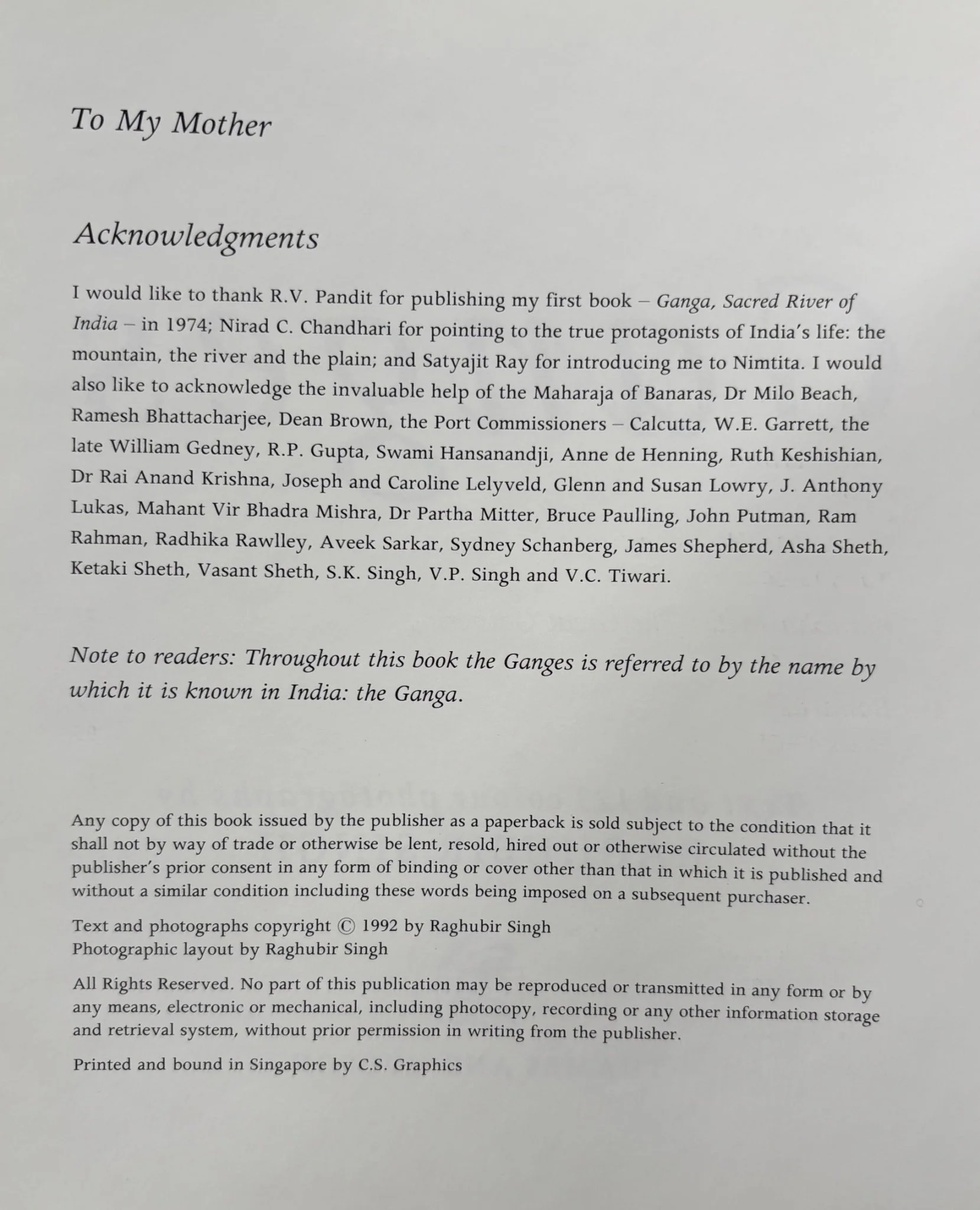 To My Mother

Acknowledgments

I would like to thank R.V. Pandit for publishing my first book – Ganga, Sacred River of India – in 1974; Nirad C. Chandhari for pointing to the true protagonists of India's life: the mountain, the river and the plain; and Satyajit Ray for introducing me to Nimtita. I would also like to acknowledge the invaluable help of the Maharaja of Banaras, Dr Milo Beach, Ramesh Bhattacharjee, Dean Brown, the Port Commissioners – Calcutta, W.E. Garrett, the late William Gedney, R.P. Gupta, Swami Hansanandji, Anne de Henning, Ruth Keshishian, Dr Rai Anand Krishna, Joseph and Caroline Lelyveld, Glenn and Susan Lowry, J. Anthony Lukas, Mahant Vir Bhadra Mishra, Dr Partha Mitter, Bruce Paulling, John Putman, Ram Rahman, Radhika Rawlley, Aveek Sarkar, Sydney Schanberg, James Shepherd, Asha Sheth, Ketaki Sheth, Vasant Sheth, S.K. Singh, V.P. Singh and V.C. Tiwari.

Note to readers: Throughout this book the Ganges is referred to by the name by which it is known in India: the Ganga.

Any copy of this book issued by the publisher as a paperback is sold subject to the condition that it shall not by way of trade or otherwise be lent, resold, hired out or otherwise circulated without the publisher's prior consent in any form of binding or cover other than that in which it is published and without a similar condition including these words being imposed on a subsequent purchaser.

Text and photographs copyright © 1992 by Raghubir Singh
Photographic layout by Raghubir Singh

All Rights Reserved. No part of this publication may be reproduced or transmitted in any form or by any means, electronic or mechanical, including photocopy, recording or any other information storage and retrieval system, without prior permission in writing from the publisher.

Printed and bound in Singapore by C.S. Graphics